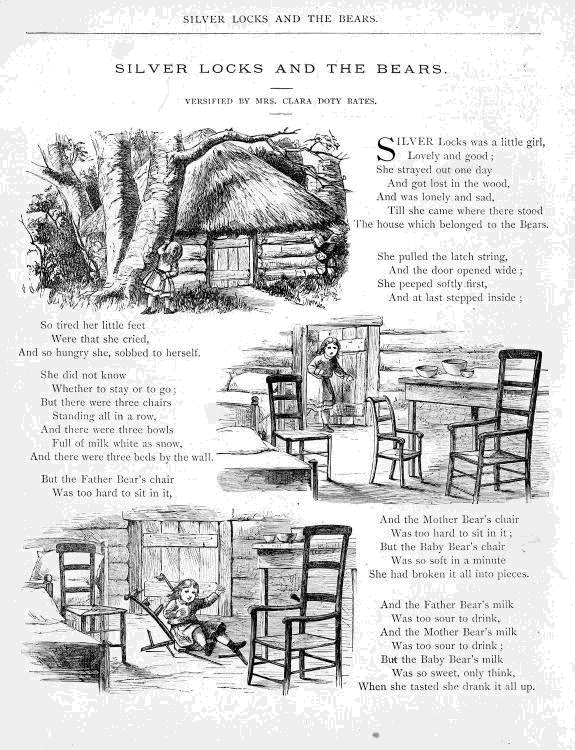 SILVER LOCKS AND THE BEARS.

SILVER LOCKS AND THE BEARS.

VERSIFIED BY MRS. CLARA DOTY BATES.

SILVER Locks was a little girl,
Lovely and good;
She strayed out one day
And got lost in the wood,
And was lonely and sad,
Till she came where there stood
The house which belonged to the Bears.

She pulled the latch string,
And the door opened wide;
She peeped softly first,
And at last stepped inside;

So tired her little feet
Were that she cried,
And so hungry she, sobbed to herself.

She did not know
Whether to stay or to go;
But there were three chairs
Standing all in a row,
And there were three bowls
Full of milk white as snow,
And there were three beds by the wall.

But the Father Bear's chair
Was too hard to sit in it,

And the Mother Bear's chair
Was too hard to sit in it;
But the Baby Bear's chair
Was so soft in a minute
She had broken it all into pieces.

And the Father Bear's milk
Was too sour to drink,
And the Mother Bear's milk
Was too sour to drink;
But the Baby Bear's milk
Was so sweet, only think,
When she tasted she drank it all up.